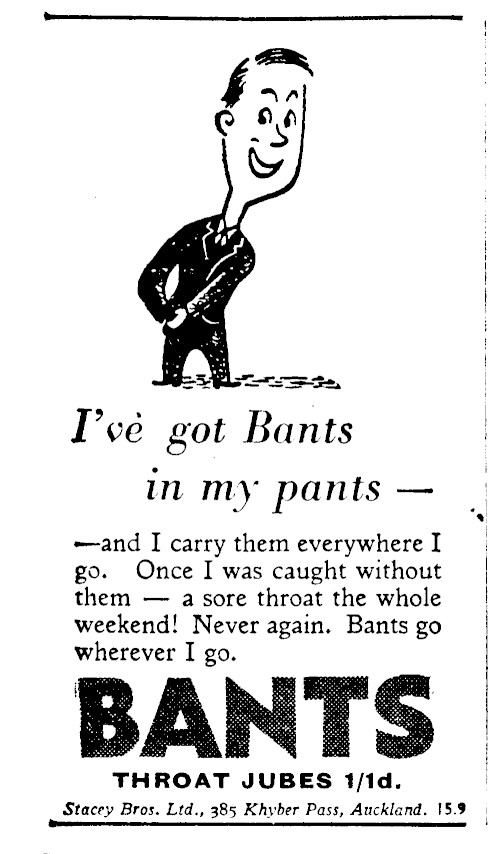 I've got Bants

in my pants —

—and I carry them everywhere I go. Once I was caught without them — a sore throat the whole weekend! Never again. Bants go wherever I go.

BANTS

THROAT JUBES 1/1d.

Stacey Bros. Ltd., 385 Khyber Pass, Auckland. 15.9